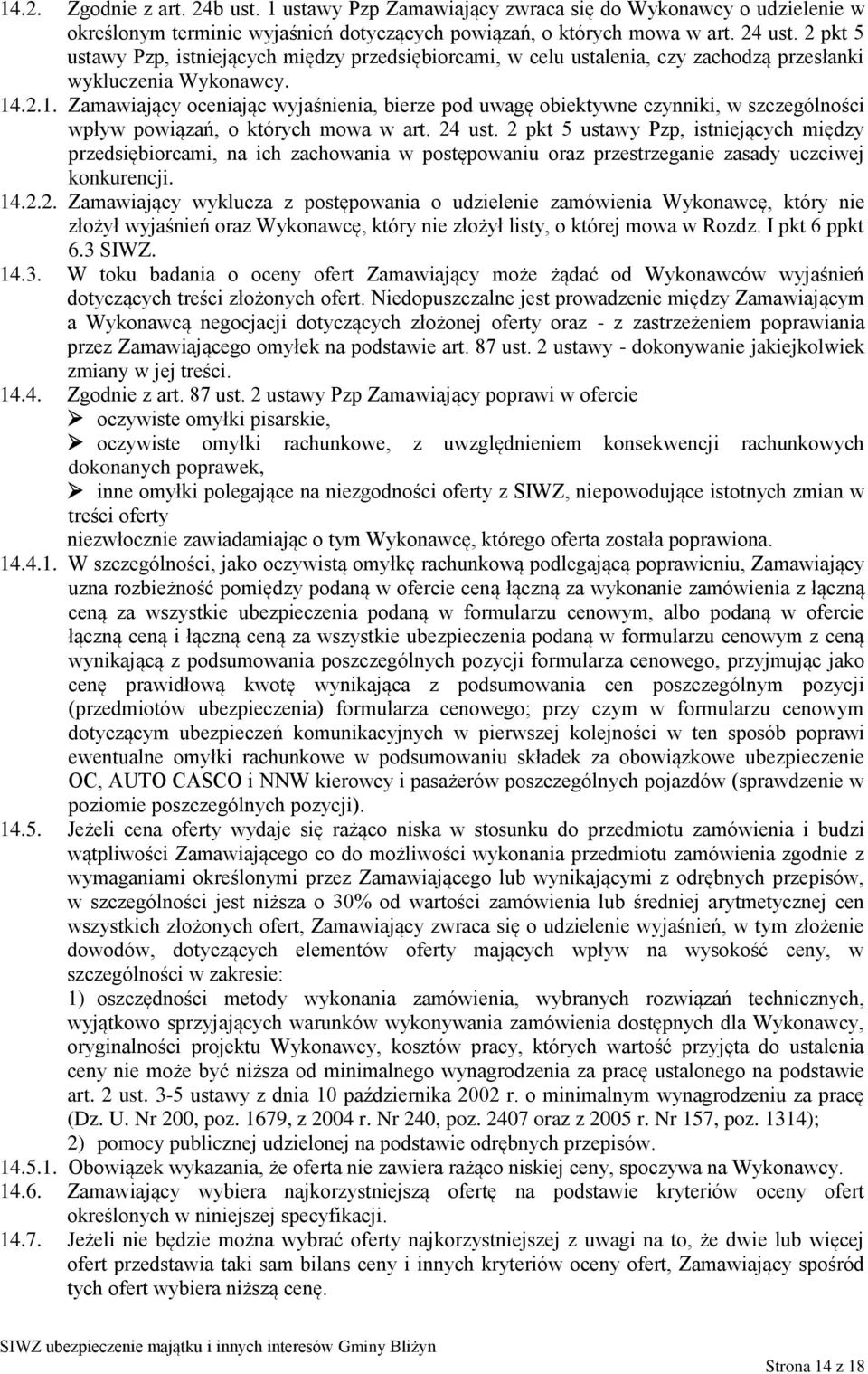 14.2. Zgodnie z art. 24b ust. 1 ustawy Pzp Zamawiający zwraca się do Wykonawcy o udzielenie w określonym terminie wyjaśnień dotyczących powiązań, o których mowa w art. 24 ust. 2 pkt 5 ustawy Pzp, istniejących między przedsiębiorcami, w celu ustalenia, czy zachodzą przesłanki wykluczenia Wykonawcy.

14.2.1. Zamawiający oceniając wyjaśnienia, bierze pod uwagę obiektywne czynniki, w szczególności wpływ powiązań, o których mowa w art. 24 ust. 2 pkt 5 ustawy Pzp, istniejących między przedsiębiorcami, na ich zachowania w postępowaniu oraz przestrzeganie zasady uczciwej konkurencji.

14.2.2. Zamawiający wyklucza z postępowania o udzielenie zamówienia Wykonawcę, który nie złożył wyjaśnień oraz Wykonawcę, który nie złożył listy, o której mowa w Rozdz. I pkt 6 ppkt 6.3 SIWZ.

14.3. W toku badania o oceny ofert Zamawiający może żądać od Wykonawców wyjaśnień dotyczących treści złożonych ofert. Niedopuszczalne jest prowadzenie między Zamawiającym a Wykonawcą negocjacji dotyczących złożonej oferty oraz - z zastrzeżeniem poprawiania przez Zamawiającego omyłek na podstawie art. 87 ust. 2 ustawy - dokonywanie jakiejkolwiek zmiany w jej treści.

14.4. Zgodnie z art. 87 ust. 2 ustawy Pzp Zamawiający poprawi w ofercie
➢ oczywiste omyłki pisarskie,
➢ oczywiste omyłki rachunkowe, z uwzględnieniem konsekwencji rachunkowych dokonanych poprawek,
➢ inne omyłki polegające na niezgodności oferty z SIWZ, niepowodujące istotnych zmian w treści oferty
niezwłocznie zawiadamiając o tym Wykonawcę, którego oferta została poprawiona.

14.4.1. W szczególności, jako oczywistą omyłkę rachunkową podlegającą poprawieniu, Zamawiający uzna rozbieżność pomiędzy podaną w ofercie ceną łączną za wykonanie zamówienia z łączną ceną za wszystkie ubezpieczenia podaną w formularzu cenowym, albo podaną w ofercie łączną ceną i łączną ceną za wszystkie ubezpieczenia podaną w formularzu cenowym z ceną wynikającą z podsumowania poszczególnych pozycji formularza cenowego, przyjmując jako cenę prawidłową kwotę wynikająca z podsumowania cen poszczególnym pozycji (przedmiotów ubezpieczenia) formularza cenowego; przy czym w formularzu cenowym dotyczącym ubezpieczeń komunikacyjnych w pierwszej kolejności w ten sposób poprawi ewentualne omyłki rachunkowe w podsumowaniu składek za obowiązkowe ubezpieczenie OC, AUTO CASCO i NNW kierowcy i pasażerów poszczególnych pojazdów (sprawdzenie w poziomie poszczególnych pozycji).

14.5. Jeżeli cena oferty wydaje się rażąco niska w stosunku do przedmiotu zamówienia i budzi wątpliwości Zamawiającego co do możliwości wykonania przedmiotu zamówienia zgodnie z wymaganiami określonymi przez Zamawiającego lub wynikającymi z odrębnych przepisów, w szczególności jest niższa o 30% od wartości zamówienia lub średniej arytmetycznej cen wszystkich złożonych ofert, Zamawiający zwraca się o udzielenie wyjaśnień, w tym złożenie dowodów, dotyczących elementów oferty mających wpływ na wysokość ceny, w szczególności w zakresie:
1) oszczędności metody wykonania zamówienia, wybranych rozwiązań technicznych, wyjątkowo sprzyjających warunków wykonywania zamówienia dostępnych dla Wykonawcy, oryginalności projektu Wykonawcy, kosztów pracy, których wartość przyjęta do ustalenia ceny nie może być niższa od minimalnego wynagrodzenia za pracę ustalonego na podstawie art. 2 ust. 3-5 ustawy z dnia 10 października 2002 r. o minimalnym wynagrodzeniu za pracę (Dz. U. Nr 200, poz. 1679, z 2004 r. Nr 240, poz. 2407 oraz z 2005 r. Nr 157, poz. 1314);
2) pomocy publicznej udzielonej na podstawie odrębnych przepisów.

14.5.1. Obowiązek wykazania, że oferta nie zawiera rażąco niskiej ceny, spoczywa na Wykonawcy.

14.6. Zamawiający wybiera najkorzystniejszą ofertę na podstawie kryteriów oceny ofert określonych w niniejszej specyfikacji.

14.7. Jeżeli nie będzie można wybrać oferty najkorzystniejszej z uwagi na to, że dwie lub więcej ofert przedstawia taki sam bilans ceny i innych kryteriów oceny ofert, Zamawiający spośród tych ofert wybiera niższą cenę.

SIWZ ubezpieczenie majątku i innych interesów Gminy Bliżyn

Strona 14 z 18